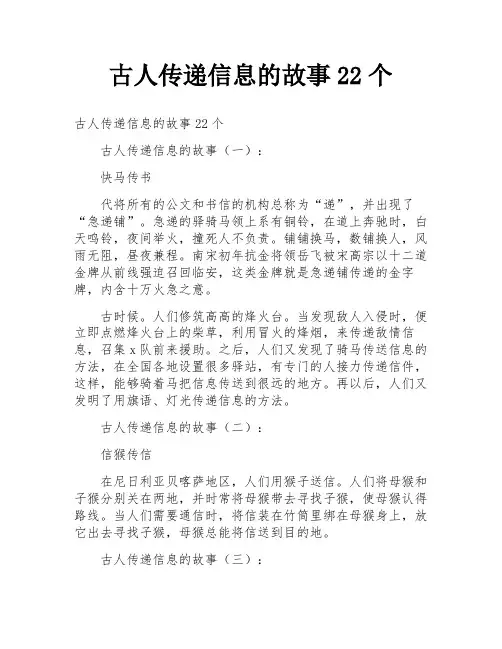 古人传递信息的故事 22 个

古人传递信息的故事 22 个

古人传递信息的故事（一）：

快马传书

代将所有的公文和书信的机构总称为“递”，并出现了“急递铺”。急递的驿骑马领上系有铜铃，在道上奔驰时，白天鸣铃，夜间举火，撞死人不负责。铺铺换马，数铺换人，风雨无阻，昼夜兼程。南宋初年抗金将领岳飞被宋高宗以十二道金牌从前线强迫召回临安，这类金牌就是急递铺传递的金字牌，内含十万火急之意。

古时候。人们修筑高高的烽火台。当发现敌人入侵时，便立即点燃烽火台上的柴草，利用冒火的烽烟，来传递敌情信息，召集 x 队前来援助。之后，人们又发现了骑马传送信息的方法，在全国各地设置很多驿站，有专门的人接力传递信件，这样，能够骑着马把信息传送到很远的地方。再以后，人们又发明了用旗语、灯光传递信息的方法。

古人传递信息的故事（二）：

信猴传信

在尼日利亚贝喀萨地区，人们用猴子送信。人们将母猴和子猴分别关在两地，并时常将母猴带去寻找子猴，使母猴认得路线。当人们需要通信时，将信装在竹筒里绑在母猴身上，放它出去寻找子猴，母猴总能将信送到目的地。

古人传递信息的故事（三）：